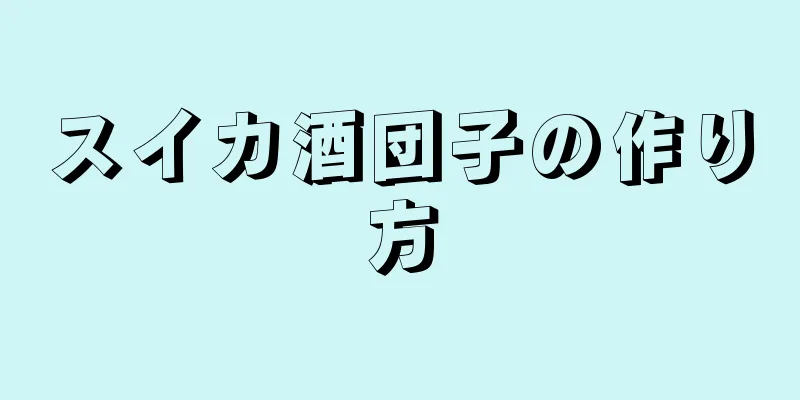 スイカ酒団子の作り方